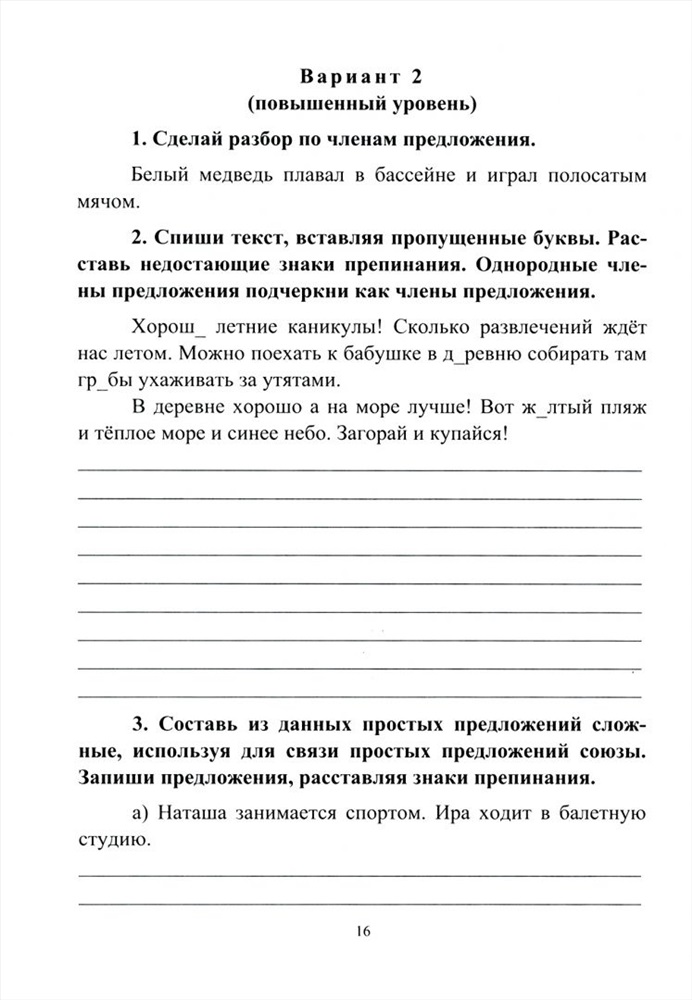 Вариант 2
(повышенный уровень)

1. Сделай разбор по членам предложения.

Белый медведь плавал в бассейне и играл полосатым мячом.

2. Спиши текст, вставляя пропущенные буквы. Расставь недостающие знаки препинания. Однородные члены предложения подчеркни как члены предложения.

Хорош_ летние каникулы! Сколько развлечений ждёт нас летом. Можно поехать к бабушке в д_ревню собирать там гр_бы ухаживать за утятами.

В деревне хорошо а на море лучше! Вот ж_лтый пляж и тёплое море и синее небо. Загорай и купайся!

3. Составь из данных простых предложений сложные, используя для связи простых предложений союзы. Запиши предложения, расставляя знаки препинания.

а) Наташа занимается спортом. Ира ходит в балетную студию.

16